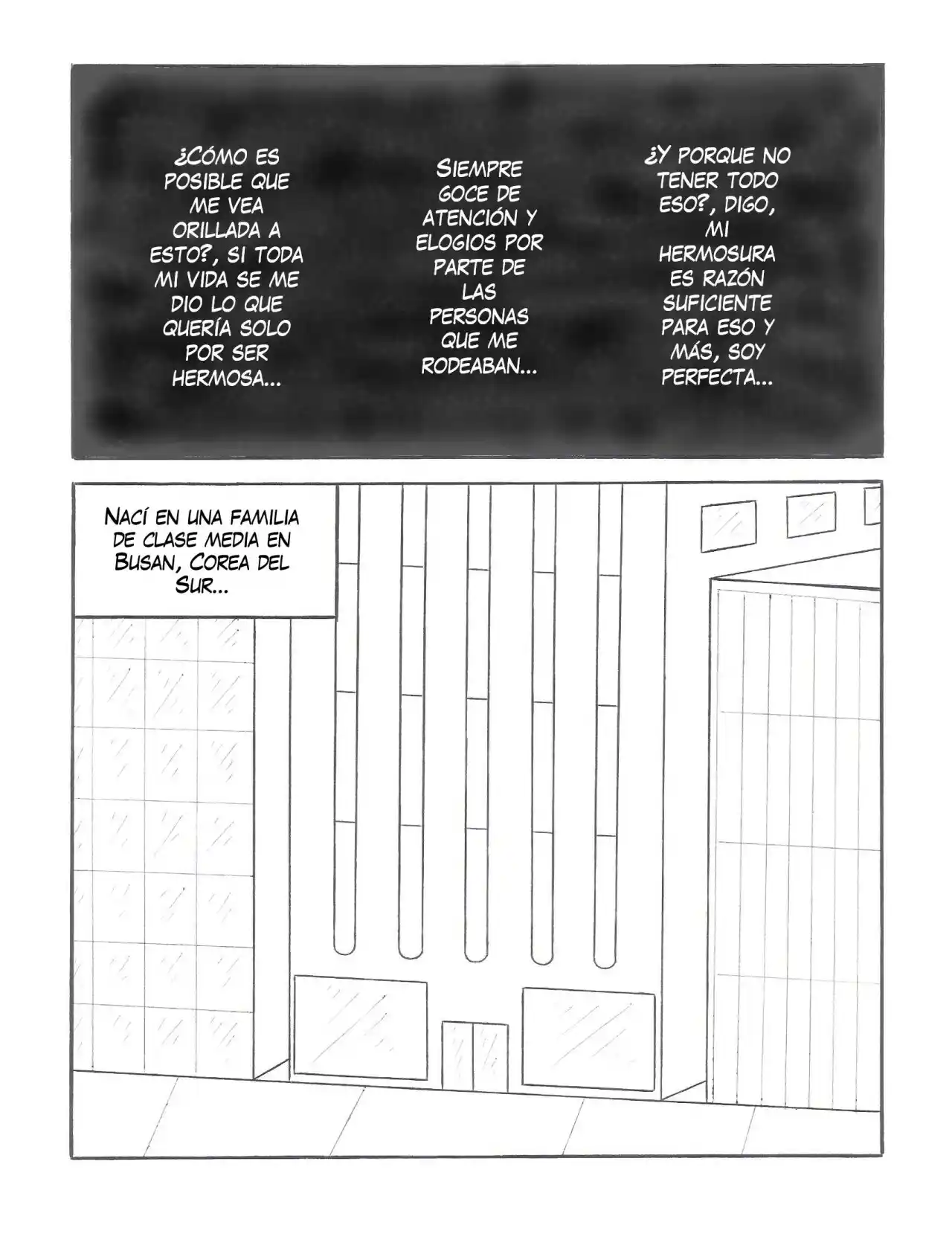 ¿CÓMO ES POSIBLE QUE ME VEA ORILLADA A ESTO?, SI TODA MI VIDA SE ME DIO LO QUE QUERÍA SOLO POR SER HERMOSA...

SIEMPRE GOCE DE ATENCIÓN Y ELOGIOS POR PARTE DE LAS PERSONAS QUE ME RODEABAN...

¿Y PORQUE NO TENER TODO ESO?, DIGO, MI HERMOSURA ES RAZÓN SUFICIENTE PARA ESO Y MÁS, SOY PERFECTA...

NACÍ EN UNA FAMILIA DE CLASE MEDIA EN BUSAN, COREA DEL SUR...